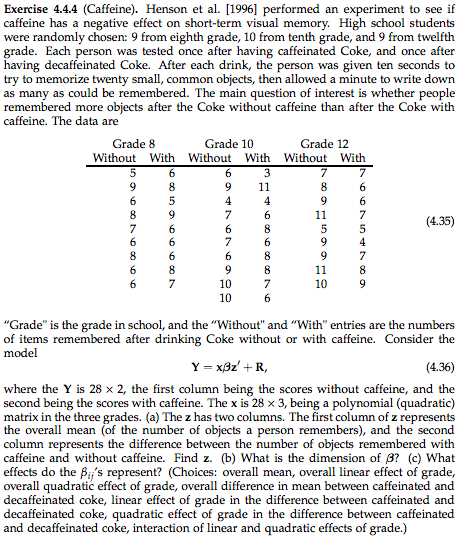 **Exercise 4.4.4** (Caffeine). Henson et al. [1996] performed an experiment to see if caffeine has a negative effect on short-term visual memory. High school students were randomly chosen: 9 from eighth grade, 10 from tenth grade, and 9 from twelfth grade. Each person was tested once after having caffeinated Coke, and once after having decaffeinated Coke. After each drink, the person was given ten seconds to try to memorize twenty small, common objects, then allowed a minute to write down as many as could be remembered. The main question of interest is whether people remembered more objects after the Coke without caffeine than after the Coke with caffeine. The data are

| Grade 8 Without | Grade 8 With | Grade 10 Without | Grade 10 With | Grade 12 Without | Grade 12 With |
|---|---|---|---|---|---|
| 5 | 6 | 6 | 3 | 7 | 7 |
| 9 | 8 | 9 | 11 | 8 | 6 |
| 6 | 5 | 4 | 4 | 9 | 6 |
| 8 | 9 | 7 | 6 | 11 | 7 |
| 7 | 6 | 6 | 8 | 5 | 5 |
| 6 | 6 | 7 | 6 | 9 | 4 |
| 8 | 6 | 6 | 8 | 9 | 7 |
| 6 | 8 | 9 | 8 | 11 | 8 |
| 6 | 7 | 10 | 7 | 10 | 9 |
| | | 10 | 6 | | |

(4.35)

"Grade" is the grade in school, and the "Without" and "With" entries are the numbers of items remembered after drinking Coke without or with caffeine. Consider the model

$\mathbf{Y} = \mathbf{x}\beta\mathbf{z}' + \mathbf{R},$ (4.36)

where the $\mathbf{Y}$ is $28 \times 2$, the first column being the scores without caffeine, and the second being the scores with caffeine. The $\mathbf{x}$ is $28 \times 3$, being a polynomial (quadratic) matrix in the three grades. (a) The $\mathbf{z}$ has two columns. The first column of $\mathbf{z}$ represents the overall mean (of the number of objects a person remembers), and the second column represents the difference between the number of objects remembered with caffeine and without caffeine. Find $\mathbf{z}$. (b) What is the dimension of $\beta$? (c) What effects do the $\beta_{ij}$'s represent? (Choices: overall mean, overall linear effect of grade, overall quadratic effect of grade, overall difference in mean between caffeinated and decaffeinated coke, linear effect of grade in the difference between caffeinated and decaffeinated coke, quadratic effect of grade in the difference between caffeinated and decaffeinated coke, interaction of linear and quadratic effects of grade.)